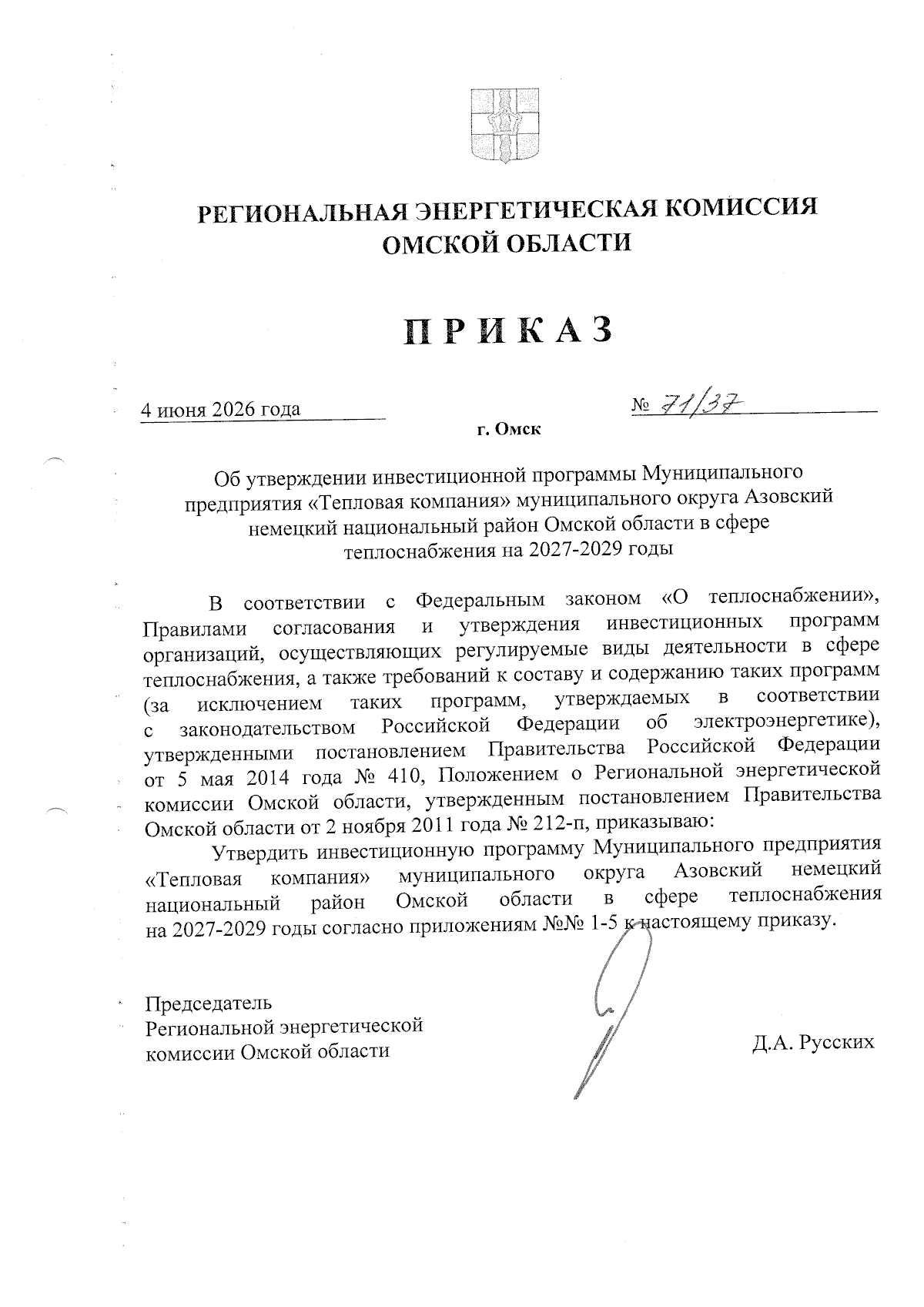 РЕГИОНАЛЬНАЯ ЭНЕРГЕТИЧЕСКАЯ КОМИССИЯ
ОМСКОЙ ОБЛАСТИ

ПРИКАЗ

4 июня 2026 года № 71/37

г. Омск

Об утверждении инвестиционной программы Муниципального предприятия «Тепловая компания» муниципального округа Азовский немецкий национальный район Омской области в сфере теплоснабжения на 2027-2029 годы

В соответствии с Федеральным законом «О теплоснабжении», Правилами согласования и утверждения инвестиционных программ организаций, осуществляющих регулируемые виды деятельности в сфере теплоснабжения, а также требований к составу и содержанию таких программ (за исключением таких программ, утверждаемых в соответствии с законодательством Российской Федерации об электроэнергетике), утвержденными постановлением Правительства Российской Федерации от 5 мая 2014 года № 410, Положением о Региональной энергетической комиссии Омской области, утвержденным постановлением Правительства Омской области от 2 ноября 2011 года № 212-п, приказываю:

Утвердить инвестиционную программу Муниципального предприятия «Тепловая компания» муниципального округа Азовский немецкий национальный район Омской области в сфере теплоснабжения на 2027-2029 годы согласно приложениям №№ 1-5 к настоящему приказу.

Председатель
Региональной энергетической
комиссии Омской области

Д.А. Русских